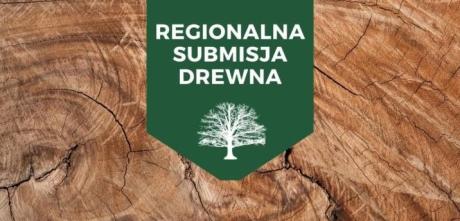 REGIONALNA SUBMISJA DREWNA